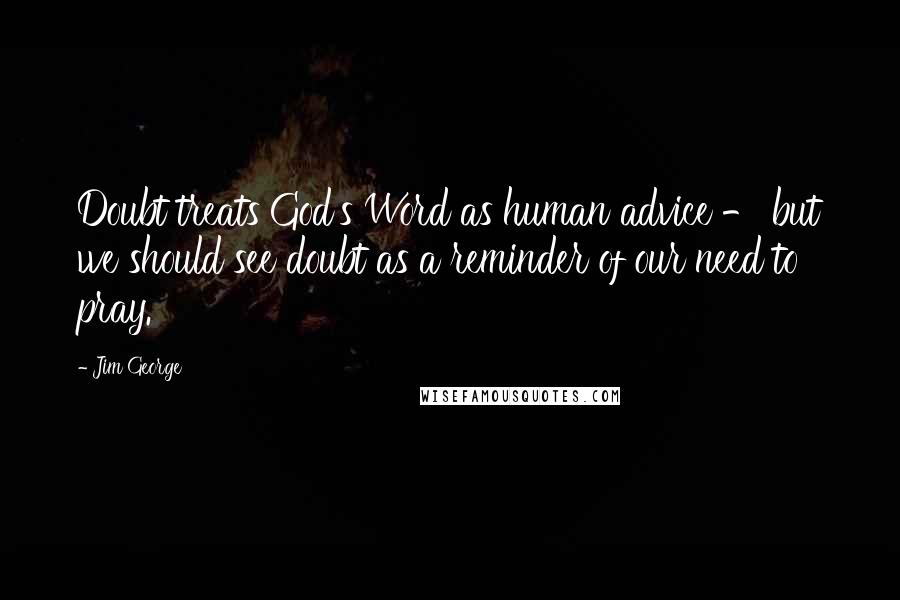 Doubt treats God's Word as human advice - but we should see doubt as a reminder of our need to pray.

- Jim George

WISEFAMOUSQUOTES.COM